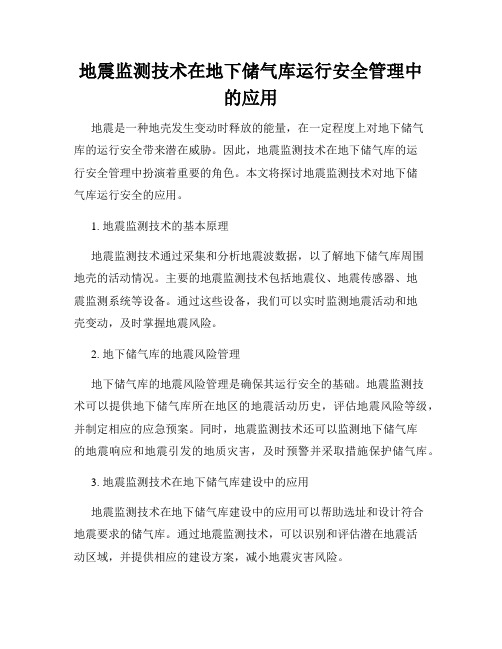 地震监测技术在地下储气库运行安全管理中的应用

地震是一种地壳发生变动时释放的能量，在一定程度上对地下储气库的运行安全带来潜在威胁。因此，地震监测技术在地下储气库的运行安全管理中扮演着重要的角色。本文将探讨地震监测技术对地下储气库运行安全的应用。

1. 地震监测技术的基本原理

地震监测技术通过采集和分析地震波数据，以了解地下储气库周围地壳的活动情况。主要的地震监测技术包括地震仪、地震传感器、地震监测系统等设备。通过这些设备，我们可以实时监测地震活动和地壳变动，及时掌握地震风险。

2. 地下储气库的地震风险管理

地下储气库的地震风险管理是确保其运行安全的基础。地震监测技术可以提供地下储气库所在地区的地震活动历史，评估地震风险等级，并制定相应的应急预案。同时，地震监测技术还可以监测地下储气库的地震响应和地震引发的地质灾害，及时预警并采取措施保护储气库。

3. 地震监测技术在地下储气库建设中的应用

地震监测技术在地下储气库建设中的应用可以帮助选址和设计符合地震要求的储气库。通过地震监测技术，可以识别和评估潜在地震活动区域，并提供相应的建设方案，减小地震灾害风险。